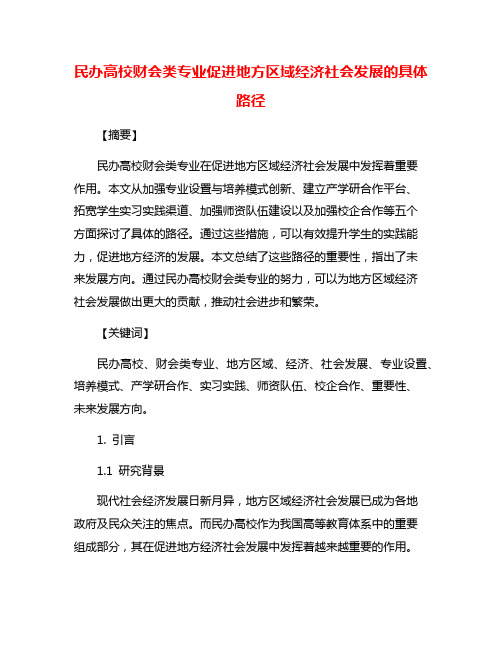 民办高校财会类专业促进地方区域经济社会发展的具体路径

【摘要】

民办高校财会类专业在促进地方区域经济社会发展中发挥着重要作用。本文从加强专业设置与培养模式创新、建立产学研合作平台、拓宽学生实习实践渠道、加强师资队伍建设以及加强校企合作等五个方面探讨了具体的路径。通过这些措施，可以有效提升学生的实践能力，促进地方经济的发展。本文总结了这些路径的重要性，指出了未来发展方向。通过民办高校财会类专业的努力，可以为地方区域经济社会发展做出更大的贡献，推动社会进步和繁荣。

【关键词】

民办高校、财会类专业、地方区域、经济、社会发展、专业设置、培养模式、产学研合作、实习实践、师资队伍、校企合作、重要性、未来发展方向。

1. 引言

1.1 研究背景

现代社会经济发展日新月异，地方区域经济社会发展已成为各地政府及民众关注的焦点。而民办高校作为我国高等教育体系中的重要组成部分，其在促进地方经济社会发展中发挥着越来越重要的作用。